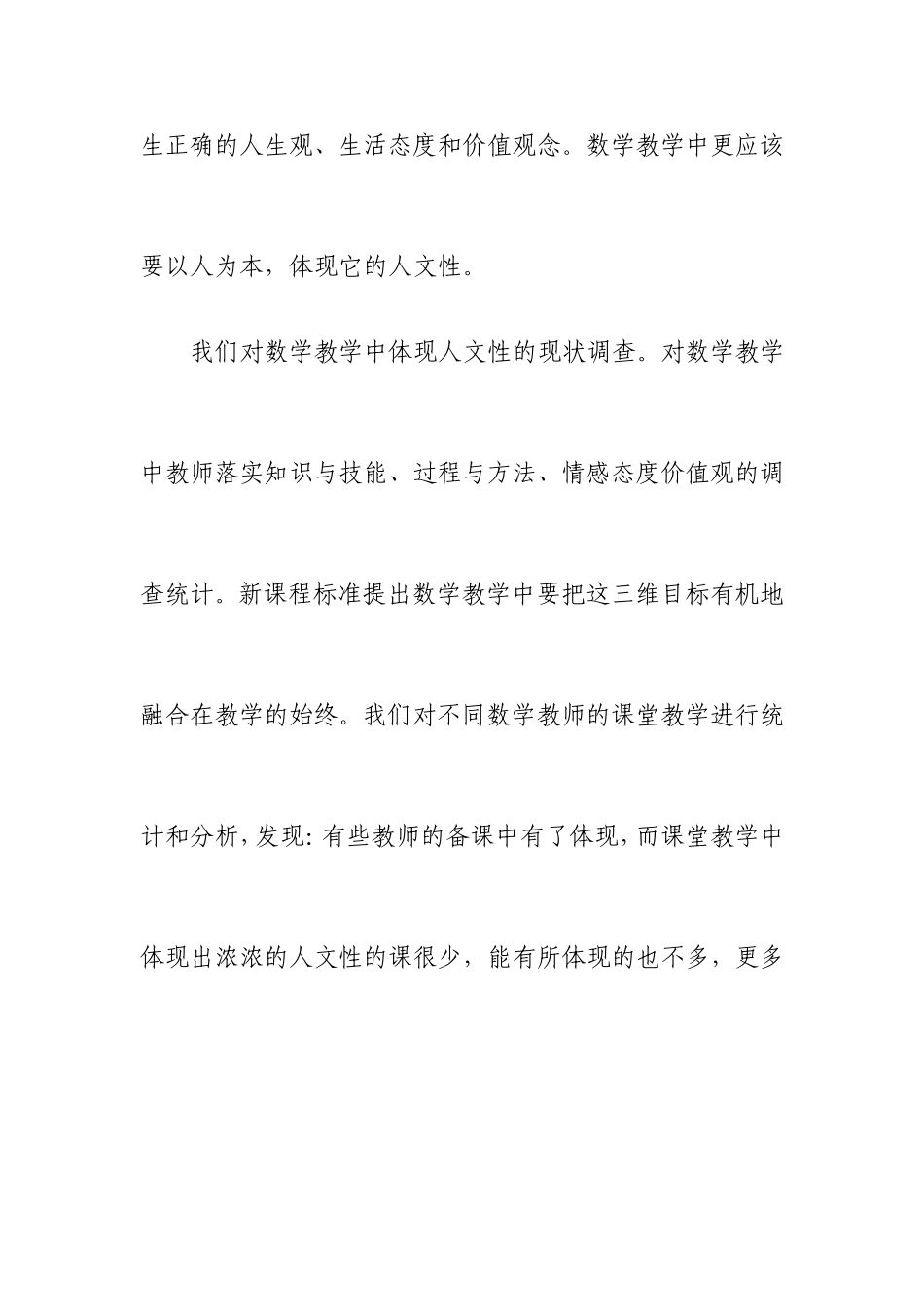 生正确的人生观、生活态度和价值观念。数学教学中更应该要以人为本，体现它的人文性。

我们对数学教学中体现人文性的现状调查。对数学教学中教师落实知识与技能、过程与方法、情感态度价值观的调查统计。新课程标准提出数学教学中要把这三维目标有机地融合在教学的始终。我们对不同数学教师的课堂教学进行统计和分析，发现：有些教师的备课中有了体现，而课堂教学中体现出浓浓的人文性的课很少，能有所体现的也不多，更多